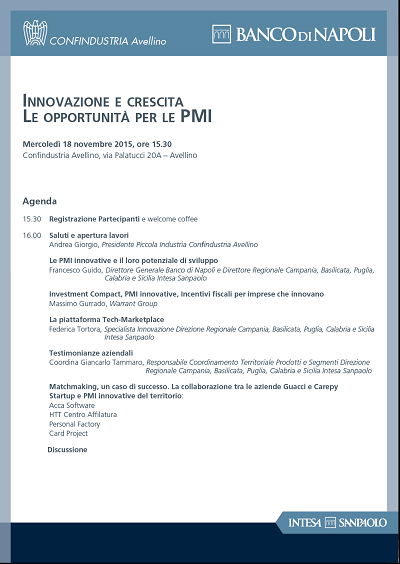 CONFINDUSTRIA Avellino

BANCO DI NAPOLI

INNOVAZIONE E CRESCITA
LE OPPORTUNITÀ PER LE PMI

Mercoledì 18 novembre 2015, ore 15.30
Confindustria Avellino, via Palatucci 20A – Avellino

Agenda

15.30 Registrazione Partecipanti e welcome coffee

16.00 Saluti e apertura lavori
Andrea Giorgio, Presidente Piccola Industria Confindustria Avellino

Le PMI innovative e il loro potenziale di sviluppo
Francesco Guido, Direttore Generale Banco di Napoli e Direttore Regionale Campania, Basilicata, Puglia, Calabria e Sicilia Intesa Sanpaolo

Investment Compact, PMI innovative, Incentivi fiscali per imprese che innovano
Massimo Gurrado, Warrant Group

La piattaforma Tech-Marketplace
Federica Tortora, Specialista Innovazione Direzione Regionale Campania, Basilicata, Puglia, Calabria e Sicilia Intesa Sanpaolo

Testimonianze aziendali
Coordina Giancarlo Tammaro, Responsabile Coordinamento Territoriale Prodotti e Segmenti Direzione Regionale Campania, Basilicata, Puglia, Calabria e Sicilia Intesa Sanpaolo

Matchmaking, un caso di successo. La collaborazione tra le aziende Guacci e Carepy
Startup e PMI innovative del territorio:
Acca Software
HTT Centro Affilatura
Personal Factory
Card Project

Discussione

INTESA SANPAOLO